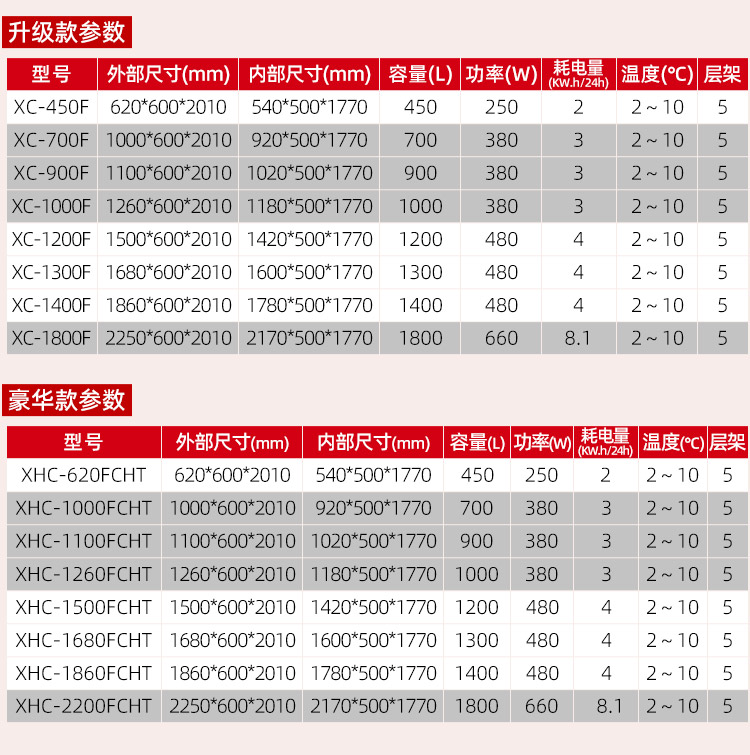 升级款参数

| 型号 | 外部尺寸(mm) | 内部尺寸(mm) | 容量(L) | 功率(W) | 耗电量(KW.h/24h) | 温度(℃) | 层架 |
|---|---|---|---|---|---|---|---|
| XC-450F | 620*600*2010 | 540*500*1770 | 450 | 250 | 2 | 2～10 | 5 |
| XC-700F | 1000*600*2010 | 920*500*1770 | 700 | 380 | 3 | 2～10 | 5 |
| XC-900F | 1100*600*2010 | 1020*500*1770 | 900 | 380 | 3 | 2～10 | 5 |
| XC-1000F | 1260*600*2010 | 1180*500*1770 | 1000 | 380 | 3 | 2～10 | 5 |
| XC-1200F | 1500*600*2010 | 1420*500*1770 | 1200 | 480 | 4 | 2～10 | 5 |
| XC-1300F | 1680*600*2010 | 1600*500*1770 | 1300 | 480 | 4 | 2～10 | 5 |
| XC-1400F | 1860*600*2010 | 1780*500*1770 | 1400 | 480 | 4 | 2～10 | 5 |
| XC-1800F | 2250*600*2010 | 2170*500*1770 | 1800 | 660 | 8.1 | 2～10 | 5 |

豪华款参数

| 型号 | 外部尺寸(mm) | 内部尺寸(mm) | 容量(L) | 功率(W) | 耗电量(KW.h/24h) | 温度(℃) | 层架 |
|---|---|---|---|---|---|---|---|
| XHC-620FCHT | 620*600*2010 | 540*500*1770 | 450 | 250 | 2 | 2～10 | 5 |
| XHC-1000FCHT | 1000*600*2010 | 920*500*1770 | 700 | 380 | 3 | 2～10 | 5 |
| XHC-1100FCHT | 1100*600*2010 | 1020*500*1770 | 900 | 380 | 3 | 2～10 | 5 |
| XHC-1260FCHT | 1260*600*2010 | 1180*500*1770 | 1000 | 380 | 3 | 2～10 | 5 |
| XHC-1500FCHT | 1500*600*2010 | 1420*500*1770 | 1200 | 480 | 4 | 2～10 | 5 |
| XHC-1680FCHT | 1680*600*2010 | 1600*500*1770 | 1300 | 480 | 4 | 2～10 | 5 |
| XHC-1860FCHT | 1860*600*2010 | 1780*500*1770 | 1400 | 480 | 4 | 2～10 | 5 |
| XHC-2200FCHT | 2250*600*2010 | 2170*500*1770 | 1800 | 660 | 8.1 | 2～10 | 5 |